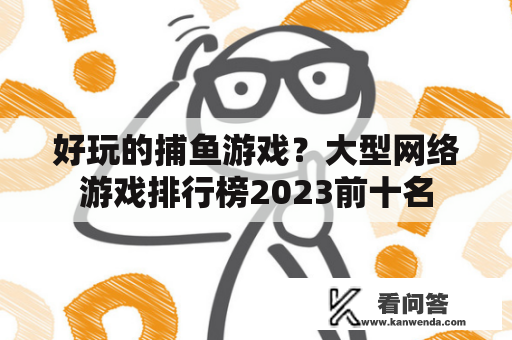 好玩的捕鱼游戏？大型网络游戏排行榜2023前十名

看问答
www.kanwenda.com